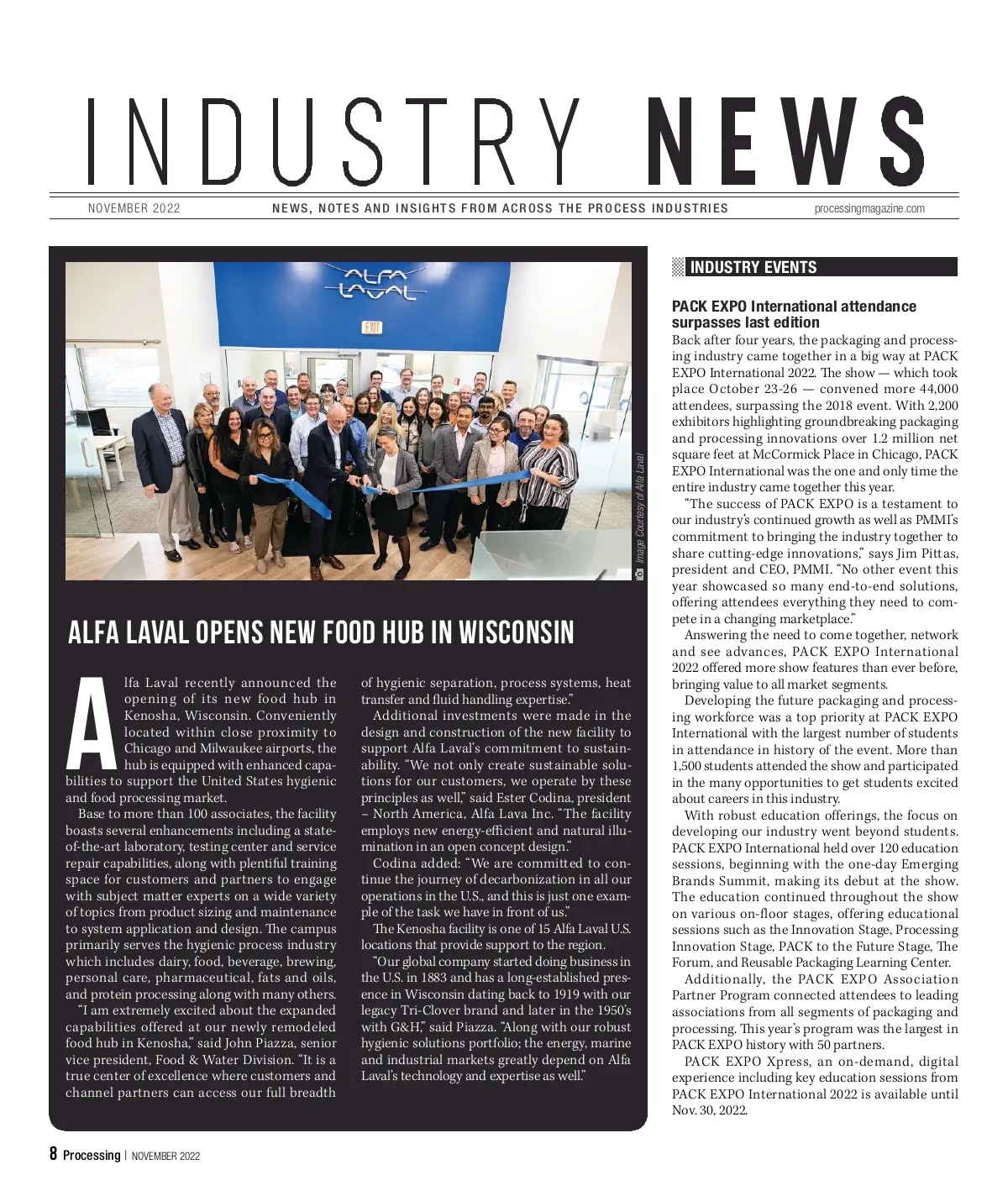 INDUSTRY NEWS

NOVEMBER 2022 NEWS, NOTES AND INSIGHTS FROM ACROSS THE PROCESS INDUSTRIES processingmagazine.com

ALFA LAVAL

EXIT

Image Courtesy of Alfa Laval

ALFA LAVAL OPENS NEW FOOD HUB IN WISCONSIN

Alfa Laval recently announced the opening of its new food hub in Kenosha, Wisconsin. Conveniently located within close proximity to Chicago and Milwaukee airports, the hub is equipped with enhanced capabilities to support the United States hygienic and food processing market.

Base to more than 100 associates, the facility boasts several enhancements including a state-of-the-art laboratory, testing center and service repair capabilities, along with plentiful training space for customers and partners to engage with subject matter experts on a wide variety of topics from product sizing and maintenance to system application and design. The campus primarily serves the hygienic process industry which includes dairy, food, beverage, brewing, personal care, pharmaceutical, fats and oils, and protein processing along with many others.

"I am extremely excited about the expanded capabilities offered at our newly remodeled food hub in Kenosha," said John Piazza, senior vice president, Food & Water Division. "It is a true center of excellence where customers and channel partners can access our full breadth of hygienic separation, process systems, heat transfer and fluid handling expertise."

Additional investments were made in the design and construction of the new facility to support Alfa Laval's commitment to sustainability. "We not only create sustainable solutions for our customers, we operate by these principles as well," said Ester Codina, president – North America, Alfa Lava Inc. "The facility employs new energy-efficient and natural illumination in an open concept design."

Codina added: "We are committed to continue the journey of decarbonization in all our operations in the U.S., and this is just one example of the task we have in front of us."

The Kenosha facility is one of 15 Alfa Laval U.S. locations that provide support to the region.

"Our global company started doing business in the U.S. in 1883 and has a long-established presence in Wisconsin dating back to 1919 with our legacy Tri-Clover brand and later in the 1950's with G&H," said Piazza. "Along with our robust hygienic solutions portfolio; the energy, marine and industrial markets greatly depend on Alfa Laval's technology and expertise as well."

INDUSTRY EVENTS

PACK EXPO International attendance surpasses last edition

Back after four years, the packaging and processing industry came together in a big way at PACK EXPO International 2022. The show — which took place October 23-26 — convened more 44,000 attendees, surpassing the 2018 event. With 2,200 exhibitors highlighting groundbreaking packaging and processing innovations over 1.2 million net square feet at McCormick Place in Chicago, PACK EXPO International was the one and only time the entire industry came together this year.

"The success of PACK EXPO is a testament to our industry's continued growth as well as PMMI's commitment to bringing the industry together to share cutting-edge innovations," says Jim Pittas, president and CEO, PMMI. "No other event this year showcased so many end-to-end solutions, offering attendees everything they need to compete in a changing marketplace."

Answering the need to come together, network and see advances, PACK EXPO International 2022 offered more show features than ever before, bringing value to all market segments.

Developing the future packaging and processing workforce was a top priority at PACK EXPO International with the largest number of students in attendance in history of the event. More than 1,500 students attended the show and participated in the many opportunities to get students excited about careers in this industry.

With robust education offerings, the focus on developing our industry went beyond students. PACK EXPO International held over 120 education sessions, beginning with the one-day Emerging Brands Summit, making its debut at the show. The education continued throughout the show on various on-floor stages, offering educational sessions such as the Innovation Stage, Processing Innovation Stage, PACK to the Future Stage, The Forum, and Reusable Packaging Learning Center.

Additionally, the PACK EXPO Association Partner Program connected attendees to leading associations from all segments of packaging and processing. This year's program was the largest in PACK EXPO history with 50 partners.

PACK EXPO Xpress, an on-demand, digital experience including key education sessions from PACK EXPO International 2022 is available until Nov. 30, 2022.

8 Processing | NOVEMBER 2022